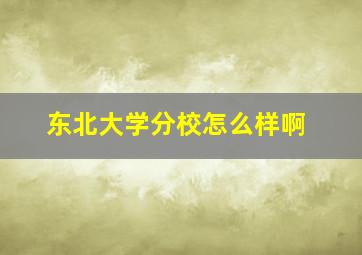 东北大学分校怎么样啊